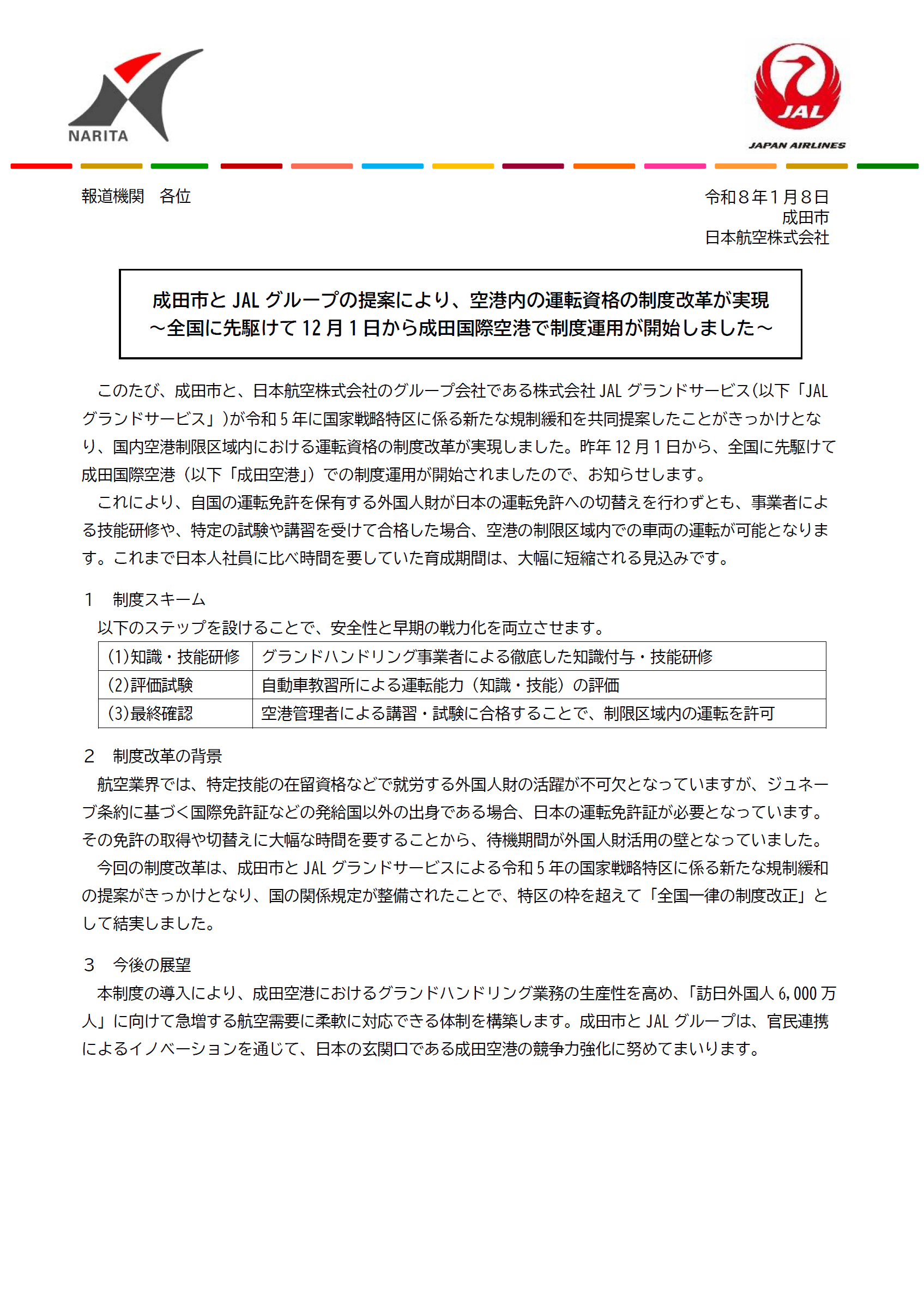 NARITA

JAL
JAPAN AIRLINES

報道機関　各位

令和８年１月８日
成田市
日本航空株式会社

成田市と JAL グループの提案により、空港内の運転資格の制度改革が実現
～全国に先駆けて 12 月 1 日から成田国際空港で制度運用が開始しました～

このたび、成田市と、日本航空株式会社のグループ会社である株式会社 JAL グランドサービス(以下「JAL グランドサービス」)が令和 5 年に国家戦略特区に係る新たな規制緩和を共同提案したことがきっかけとなり、国内空港制限区域内における運転資格の制度改革が実現しました。昨年 12 月 1 日から、全国に先駆けて成田国際空港（以下「成田空港」）での制度運用が開始されましたので、お知らせします。

これにより、自国の運転免許を保有する外国人財が日本の運転免許への切替えを行わずとも、事業者による技能研修や、特定の試験や講習を受けて合格した場合、空港の制限区域内での車両の運転が可能となります。これまで日本人社員に比べ時間を要していた育成期間は、大幅に短縮される見込みです。

１　制度スキーム
以下のステップを設けることで、安全性と早期の戦力化を両立させます。

| (1)知識・技能研修 | グランドハンドリング事業者による徹底した知識付与・技能研修 |
|---|---|
| (2)評価試験 | 自動車教習所による運転能力（知識・技能）の評価 |
| (3)最終確認 | 空港管理者による講習・試験に合格することで、制限区域内の運転を許可 |

２　制度改革の背景
航空業界では、特定技能の在留資格などで就労する外国人財の活躍が不可欠となっていますが、ジュネーブ条約に基づく国際免許証などの発給国以外の出身である場合、日本の運転免許証が必要となっています。その免許の取得や切替えに大幅な時間を要することから、待機期間が外国人財活用の壁となっていました。

今回の制度改革は、成田市と JAL グランドサービスによる令和 5 年の国家戦略特区に係る新たな規制緩和の提案がきっかけとなり、国の関係規定が整備されたことで、特区の枠を超えて「全国一律の制度改正」として結実しました。

３　今後の展望
本制度の導入により、成田空港におけるグランドハンドリング業務の生産性を高め、「訪日外国人 6,000 万人」に向けて急増する航空需要に柔軟に対応できる体制を構築します。成田市と JAL グループは、官民連携によるイノベーションを通じて、日本の玄関口である成田空港の競争力強化に努めてまいります。